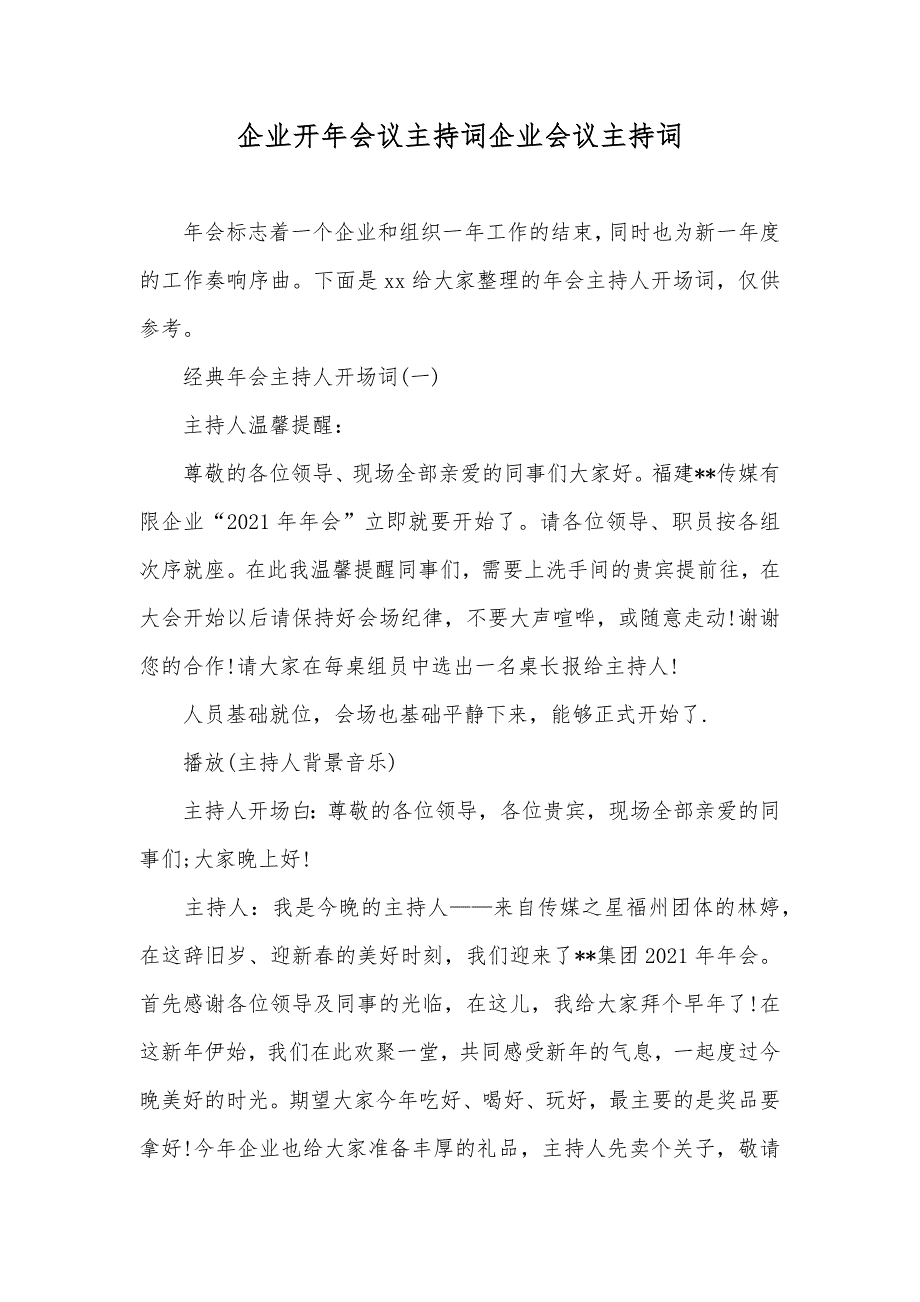 企业开年会议主持词企业会议主持词

年会标志着一个企业和组织一年工作的结束，同时也为新一年度的工作奏响序曲。下面是xx给大家整理的年会主持人开场词，仅供参考。

经典年会主持人开场词(一)

主持人温馨提醒：

尊敬的各位领导、现场全部亲爱的同事们大家好。福建**传媒有限企业“2021年年会”立即就要开始了。请各位领导、职员按各组次序就座。在此我温馨提醒同事们，需要上洗手间的贵宾提前往，在大会开始以后请保持好会场纪律，不要大声喧哗，或随意走动!谢谢您的合作!请大家在每桌组员中选出一名桌长报给主持人!

人员基础就位，会场也基础平静下来，能够正式开始了.

播放(主持人背景音乐)

主持人开场白：尊敬的各位领导，各位贵宾，现场全部亲爱的同事们;大家晚上好!

主持人：我是今晚的主持人——来自传媒之星福州团体的林婷，在这辞旧岁、迎新春的美好时刻，我们迎来了**集团2021年年会。首先感谢各位领导及同事的光临，在这儿，我给大家拜个早年了!在这新年伊始，我们在此欢聚一堂，共同感受新年的气息，一起度过今晚美好的时光。期望大家今年吃好、喝好、玩好，最主要的是奖品要拿好!今年企业也给大家准备丰厚的礼品，主持人先卖个关子，敬请